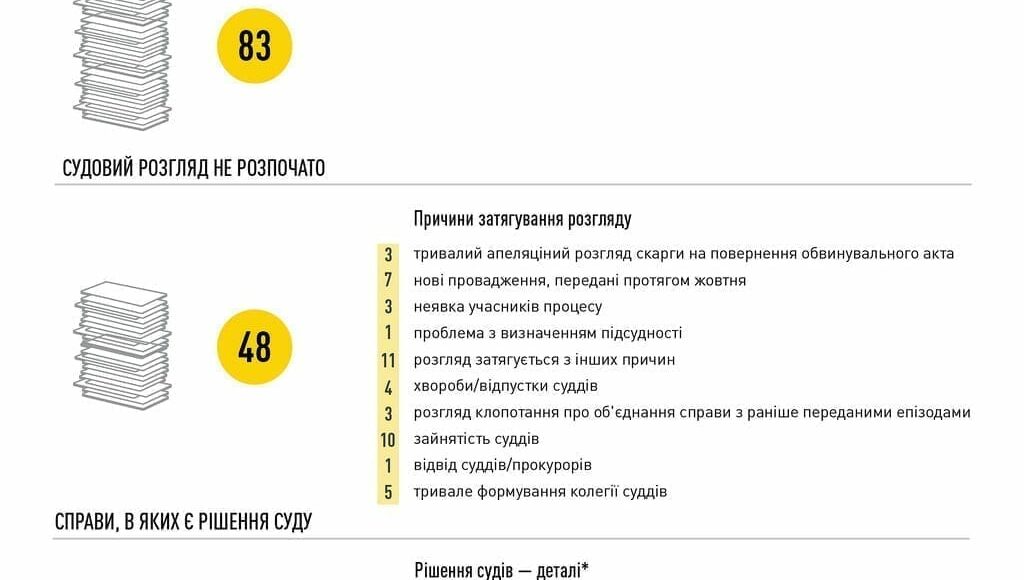 83

СУДОВИЙ РОЗГЛЯД НЕ РОЗПОЧАТО

48

Причини затягування розгляду

3 тривалий апеляційний розгляд скарги на повернення обвинувального акта
7 нові провадження, передані протягом жовтня
3 неявка учасників процесу
1 проблема з визначенням підсудності
11 розгляд затягується з інших причин
4 хвороби/відпустки суддів
3 розгляд клопотання про об'єднання справи з раніше переданими епізодами
10 зайнятість суддів
1 відвід суддів/прокурорів
5 тривале формування колегії суддів

СПРАВИ, В ЯКИХ Є РІШЕННЯ СУДУ

Рішення судів — деталі*